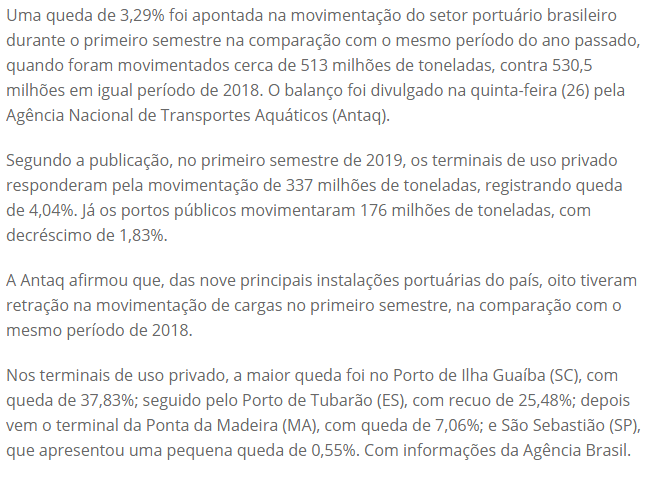 Uma queda de 3,29% foi apontada na movimentação do setor portuário brasileiro durante o primeiro semestre na comparação com o mesmo período do ano passado, quando foram movimentados cerca de 513 milhões de toneladas, contra 530,5 milhões em igual período de 2018. O balanço foi divulgado na quinta-feira (26) pela Agência Nacional de Transportes Aquáticos (Antaq).

Segundo a publicação, no primeiro semestre de 2019, os terminais de uso privado responderam pela movimentação de 337 milhões de toneladas, registrando queda de 4,04%. Já os portos públicos movimentaram 176 milhões de toneladas, com decréscimo de 1,83%.

A Antaq afirmou que, das nove principais instalações portuárias do país, oito tiveram retração na movimentação de cargas no primeiro semestre, na comparação com o mesmo período de 2018.

Nos terminais de uso privado, a maior queda foi no Porto de Ilha Guaíba (SC), com queda de 37,83%; seguido pelo Porto de Tubarão (ES), com recuo de 25,48%; depois vem o terminal da Ponta da Madeira (MA), com queda de 7,06%; e São Sebastião (SP), que apresentou uma pequena queda de 0,55%. Com informações da Agência Brasil.